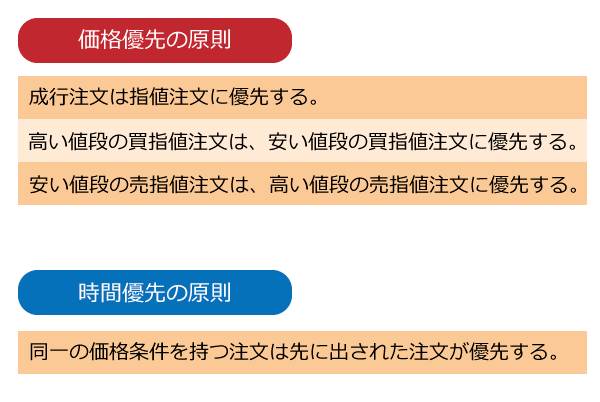 価格優先の原則

成行注文は指値注文に優先する。

高い値段の買指値注文は、安い値段の買指値注文に優先する。

安い値段の売指値注文は、高い値段の売指値注文に優先する。

時間優先の原則

同一の価格条件を持つ注文は先に出された注文が優先する。